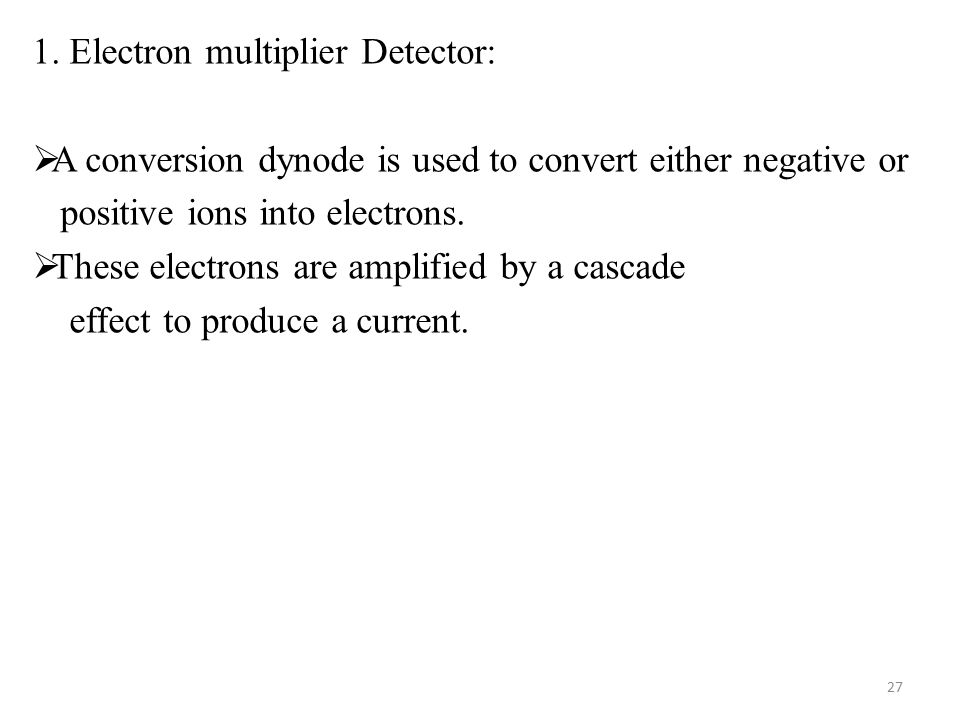 1. Electron multiplier Detector:

➢A conversion dynode is used to convert either negative or positive ions into electrons.
➢These electrons are amplified by a cascade effect to produce a current.

27